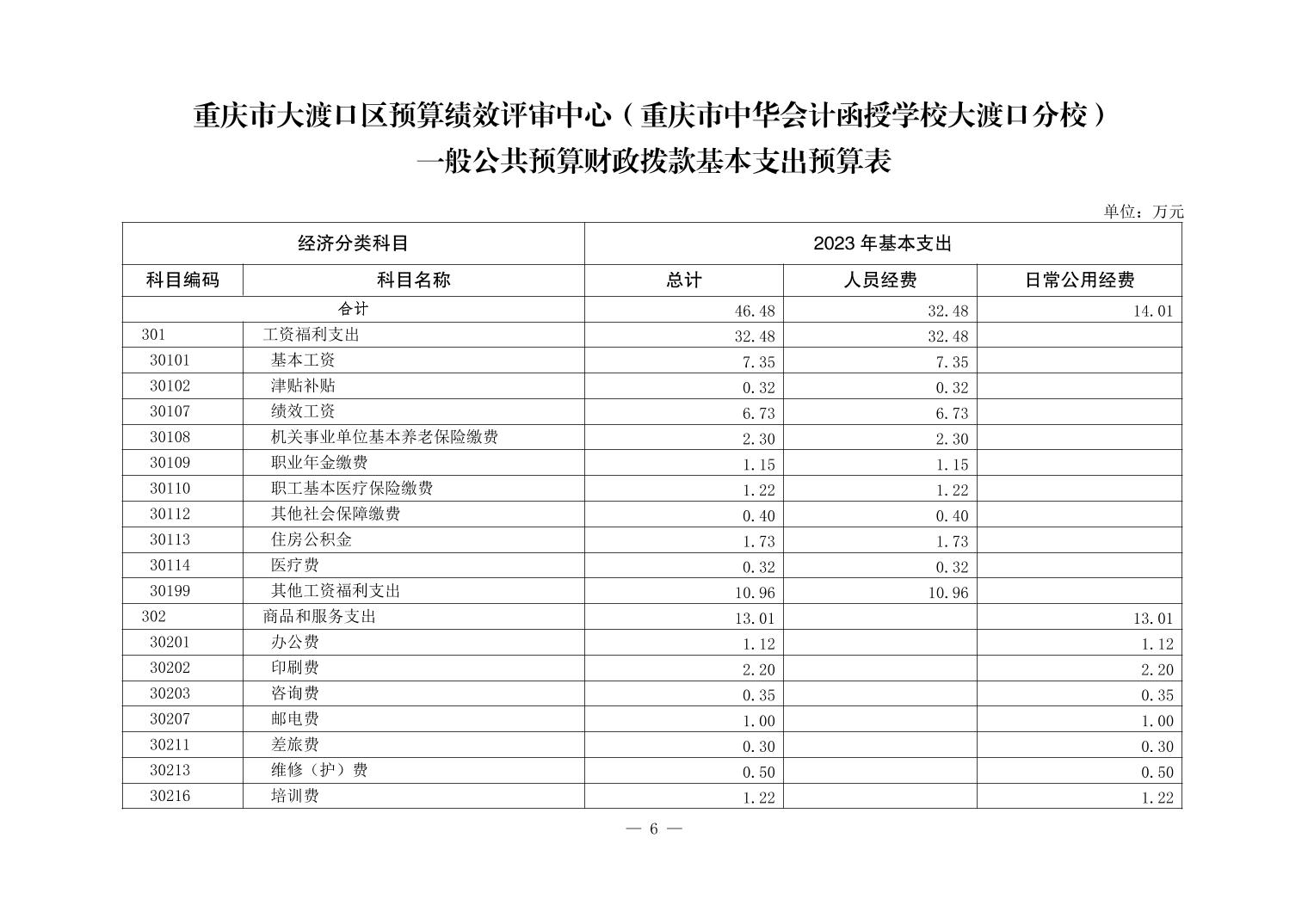 重庆市大渡口区预算绩效评审中心（重庆市中华会计函授学校大渡口分校）
一般公共预算财政拨款基本支出预算表

单位：万元

| 经济分类科目 | | 2023 年基本支出 | | |
|---|---|---|---|---|
| 科目编码 | 科目名称 | 总计 | 人员经费 | 日常公用经费 |
| 合计 | | 46.48 | 32.48 | 14.01 |
| 301 | 工资福利支出 | 32.48 | 32.48 | |
| 30101 | 基本工资 | 7.35 | 7.35 | |
| 30102 | 津贴补贴 | 0.32 | 0.32 | |
| 30107 | 绩效工资 | 6.73 | 6.73 | |
| 30108 | 机关事业单位基本养老保险缴费 | 2.30 | 2.30 | |
| 30109 | 职业年金缴费 | 1.15 | 1.15 | |
| 30110 | 职工基本医疗保险缴费 | 1.22 | 1.22 | |
| 30112 | 其他社会保障缴费 | 0.40 | 0.40 | |
| 30113 | 住房公积金 | 1.73 | 1.73 | |
| 30114 | 医疗费 | 0.32 | 0.32 | |
| 30199 | 其他工资福利支出 | 10.96 | 10.96 | |
| 302 | 商品和服务支出 | 13.01 | | 13.01 |
| 30201 | 办公费 | 1.12 | | 1.12 |
| 30202 | 印刷费 | 2.20 | | 2.20 |
| 30203 | 咨询费 | 0.35 | | 0.35 |
| 30207 | 邮电费 | 1.00 | | 1.00 |
| 30211 | 差旅费 | 0.30 | | 0.30 |
| 30213 | 维修（护）费 | 0.50 | | 0.50 |
| 30216 | 培训费 | 1.22 | | 1.22 |

— 6 —